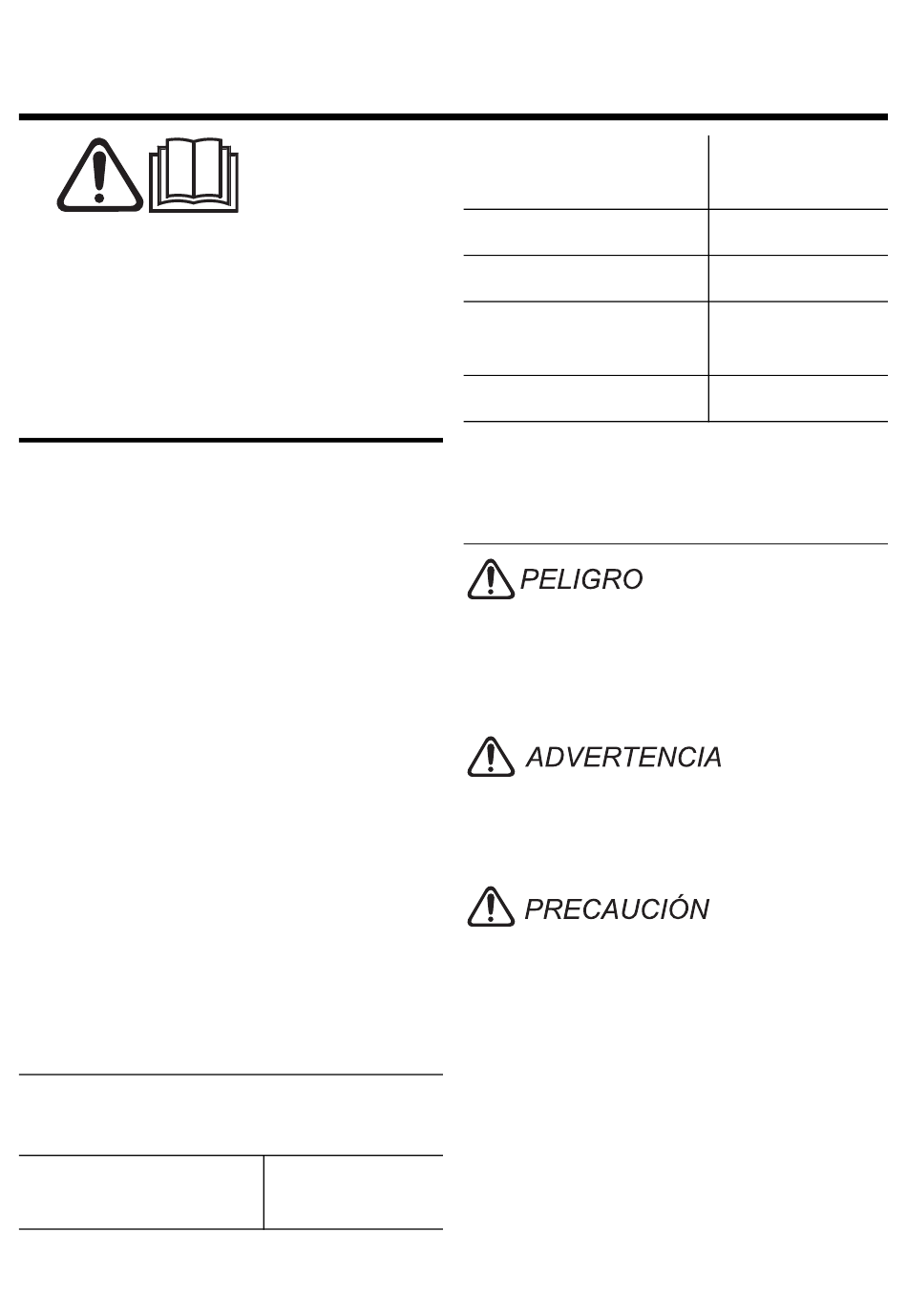 PELIGRO

ADVERTENCIA

PRECAUCIÓN